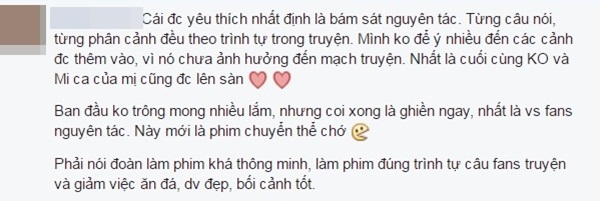 Cái đc yêu thích nhất định là bám sát nguyên tác. Từng câu nói, từng phân cảnh đều theo trình tự trong truyện. Mình ko để ý nhiều đến các cảnh đc thêm vào, vì nó chưa ảnh hưởng đến mạch truyện. Nhất là cuối cùng KO và Mi ca của mị cũng đc lên sàn

Ban đầu ko trông mong nhiều lắm, nhưng coi xong là ghiền ngay, nhất là vs fans nguyên tác. Này mới là phim chuyển thể chớ

Phải nói đoàn làm phim khá thông minh, làm phim đúng trình tự câu fans truyện và giảm việc ăn đá, dv đẹp, bối cảnh tốt.